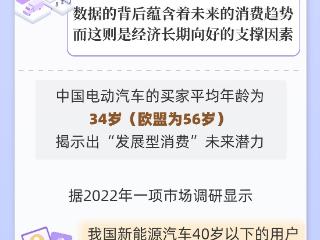 数据的背后蕴含着未来的消费趋势
而这则是经济长期向好的支撑因素

中国电动汽车的买家平均年龄为
34岁（欧盟为56岁）
揭示出“发展型消费”未来潜力

据2022年一项市场调研显示

我国新能源汽车40岁以下的用户